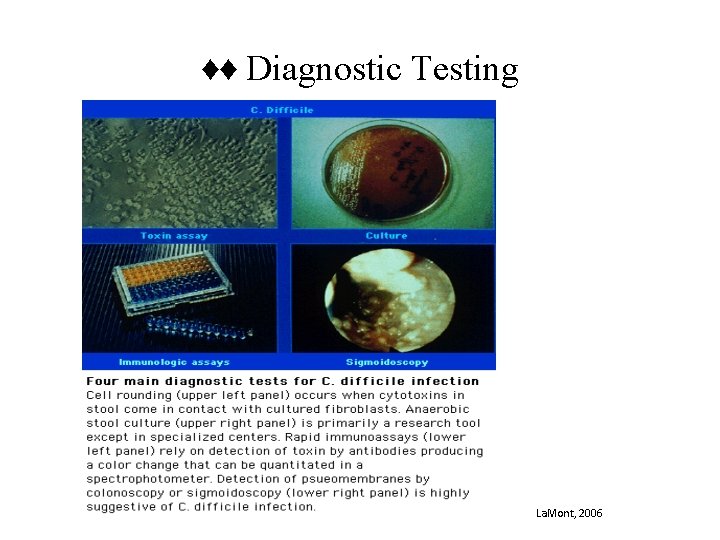 ♦♦ Diagnostic Testing

C. Difficile

Toxin assay

Culture

Immunologic assays

Sigmoidoscopy

Four main diagnostic tests for C. difficile infection
Cell rounding (upper left panel) occurs when cytotoxins in stool come in contact with cultured fibroblasts. Anaerobic stool culture (upper right panel) is primarily a research tool except in specialized centers. Rapid immunoassays (lower left panel) rely on detection of toxin by antibodies producing a color change that can be quantitated in a spectrophotometer. Detection of psueomembranes by colonoscopy or sigmoidoscopy (lower right panel) is highly suggestive of C. difficile infection.

LaMont, 2006